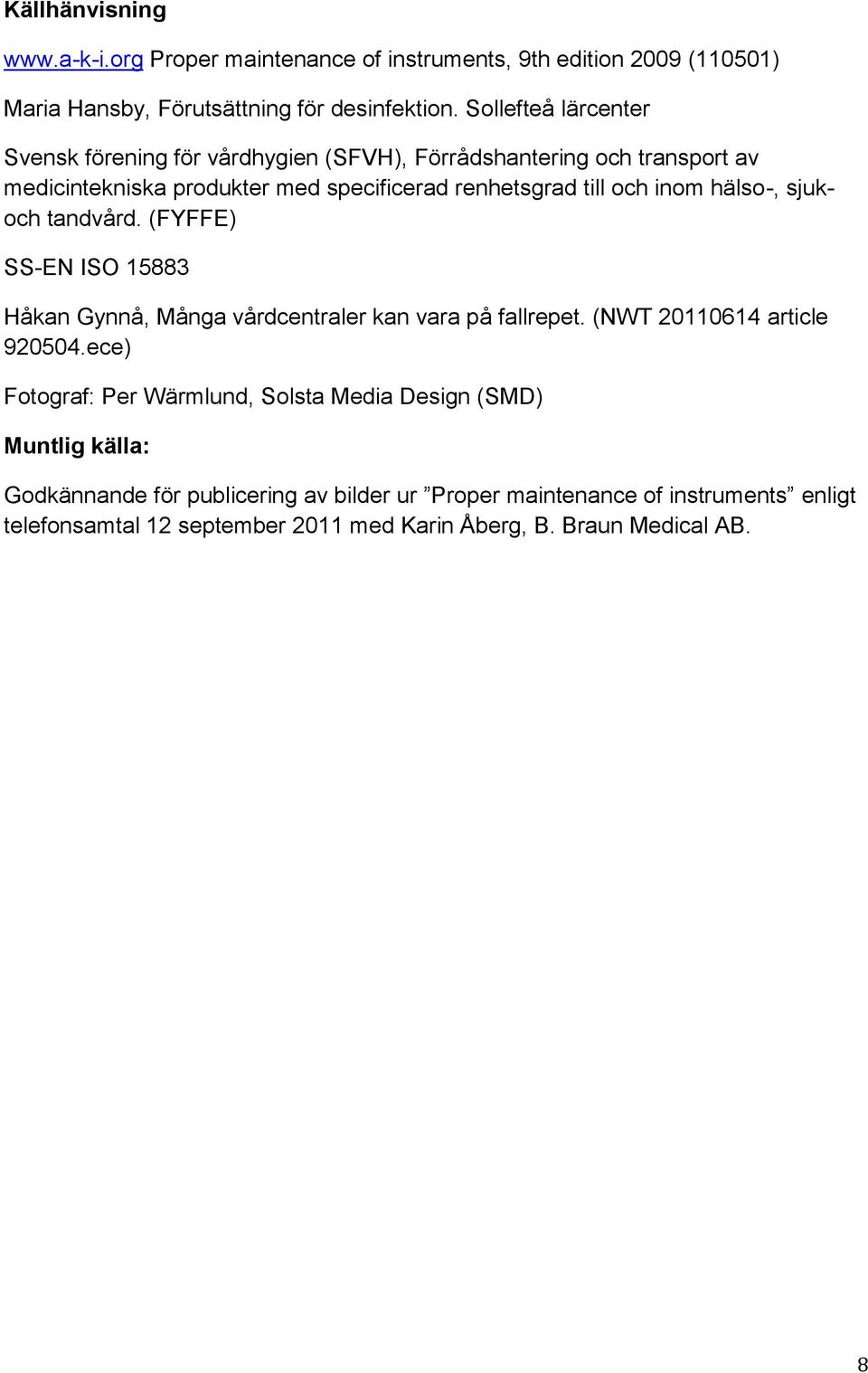 Källhänvisning

www.a-k-i.org Proper maintenance of instruments, 9th edition 2009 (110501)

Maria Hansby, Förutsättning för desinfektion. Sollefteå lärcenter

Svensk förening för vårdhygien (SFVH), Förrådshantering och transport av medicintekniska produkter med specificerad renhetsgrad till och inom hälso-, sjuk- och tandvård. (FYFFE)

SS-EN ISO 15883

Håkan Gynnå, Många vårdcentraler kan vara på fallrepet. (NWT 20110614 article 920504.ece)

Fotograf: Per Wärmlund, Solsta Media Design (SMD)

Muntlig källa:

Godkännande för publicering av bilder ur ”Proper maintenance of instruments” enligt telefonsamtal 12 september 2011 med Karin Åberg, B. Braun Medical AB.

8